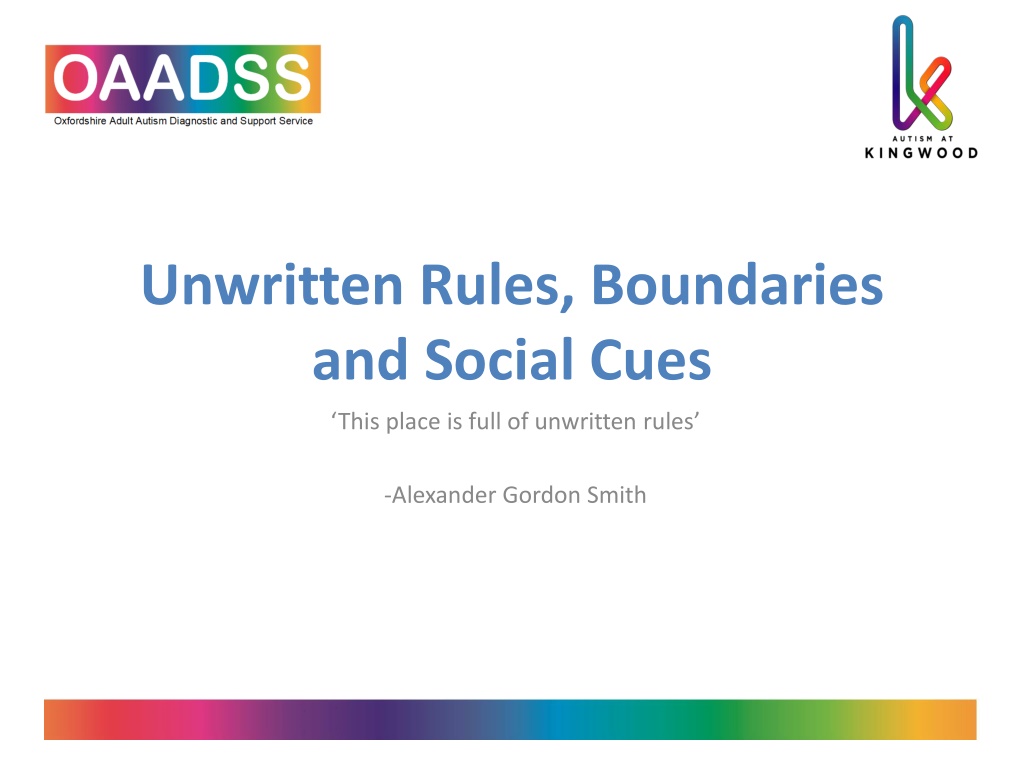 OAADSS
Oxfordshire Adult Autism Diagnostic and Support Service

AUTISM AT
KINGWOOD

Unwritten Rules, Boundaries and Social Cues

'This place is full of unwritten rules'

-Alexander Gordon Smith